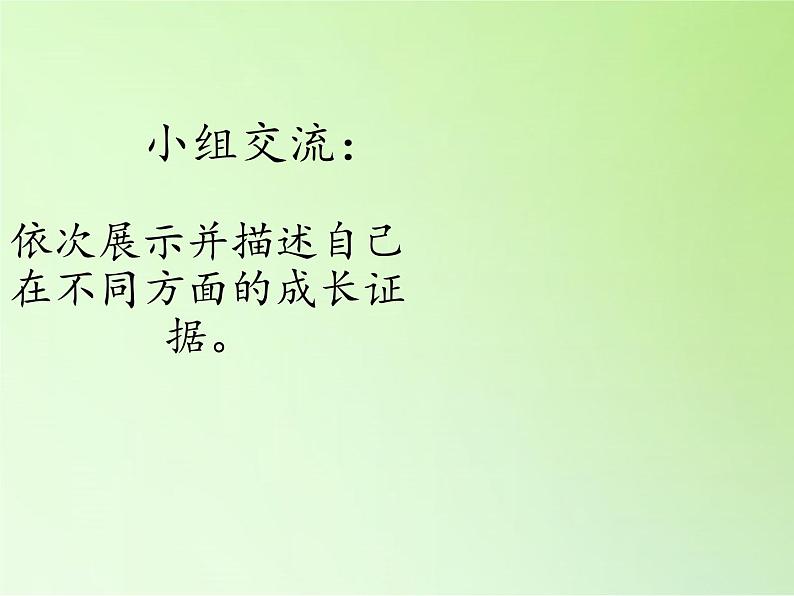 小组交流：

依次展示并描述自己在不同方面的成长证据。